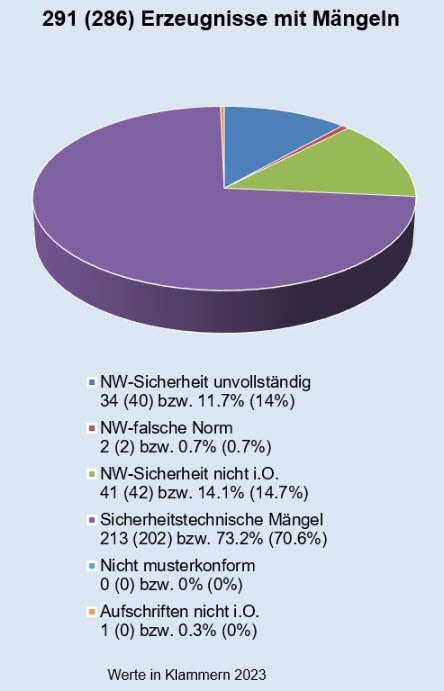 291 (286) Erzeugnisse mit Mängeln

NW-Sicherheit unvollständig
34 (40) bzw. 11.7% (14%)

NW-falsche Norm
2 (2) bzw. 0.7% (0.7%)

NW-Sicherheit nicht i.O.
41 (42) bzw. 14.1% (14.7%)

Sicherheitstechnische Mängel
213 (202) bzw. 73.2% (70.6%)

Nicht musterkonform
0 (0) bzw. 0% (0%)

Aufschriften nicht i.O.
1 (0) bzw. 0.3% (0%)

Werte in Klammern 2023